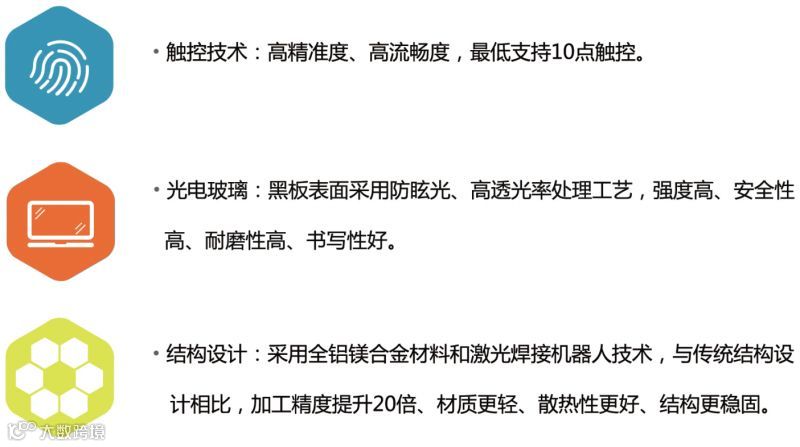 • 触控技术：高精准度、高流畅度，最低支持10点触控。

• 光电玻璃：黑板表面采用防眩光、高透光率处理工艺，强度高、安全性高、耐磨性高、书写性好。

• 结构设计：采用全铝镁合金材料和激光焊接机器人技术，与传统结构设计相比，加工精度提升20倍、材质更轻、散热性更好、结构更稳固。

大数跨境